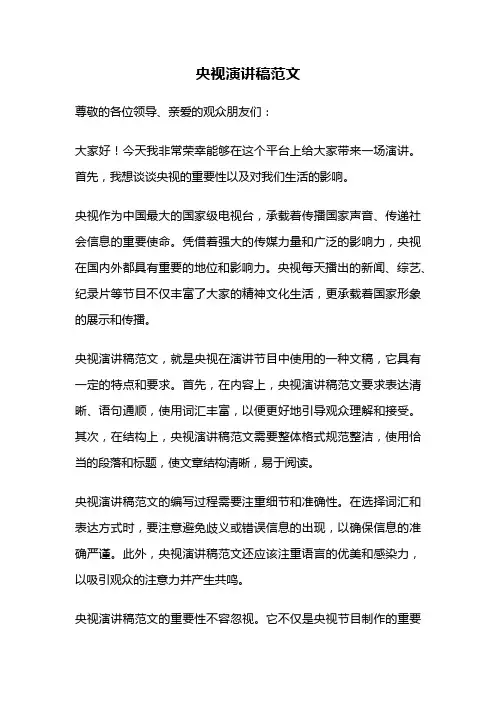 央视演讲稿范文

尊敬的各位领导、亲爱的观众朋友们：

大家好！今天我非常荣幸能够在这个平台上给大家带来一场演讲。首先，我想谈谈央视的重要性以及对我们生活的影响。

央视作为中国最大的国家级电视台，承载着传播国家声音、传递社会信息的重要使命。凭借着强大的传媒力量和广泛的影响力，央视在国内外都具有重要的地位和影响力。央视每天播出的新闻、综艺、纪录片等节目不仅丰富了大家的精神文化生活，更承载着国家形象的展示和传播。

央视演讲稿范文，就是央视在演讲节目中使用的一种文稿，它具有一定的特点和要求。首先，在内容上，央视演讲稿范文要求表达清晰、语句通顺，使用词汇丰富，以便更好地引导观众理解和接受。其次，在结构上，央视演讲稿范文需要整体格式规范整洁，使用恰当的段落和标题，使文章结构清晰，易于阅读。

央视演讲稿范文的编写过程需要注重细节和准确性。在选择词汇和表达方式时，要注意避免歧义或错误信息的出现，以确保信息的准确严谨。此外，央视演讲稿范文还应该注重语言的优美和感染力，以吸引观众的注意力并产生共鸣。

央视演讲稿范文的重要性不容忽视。它不仅是央视节目制作的重要